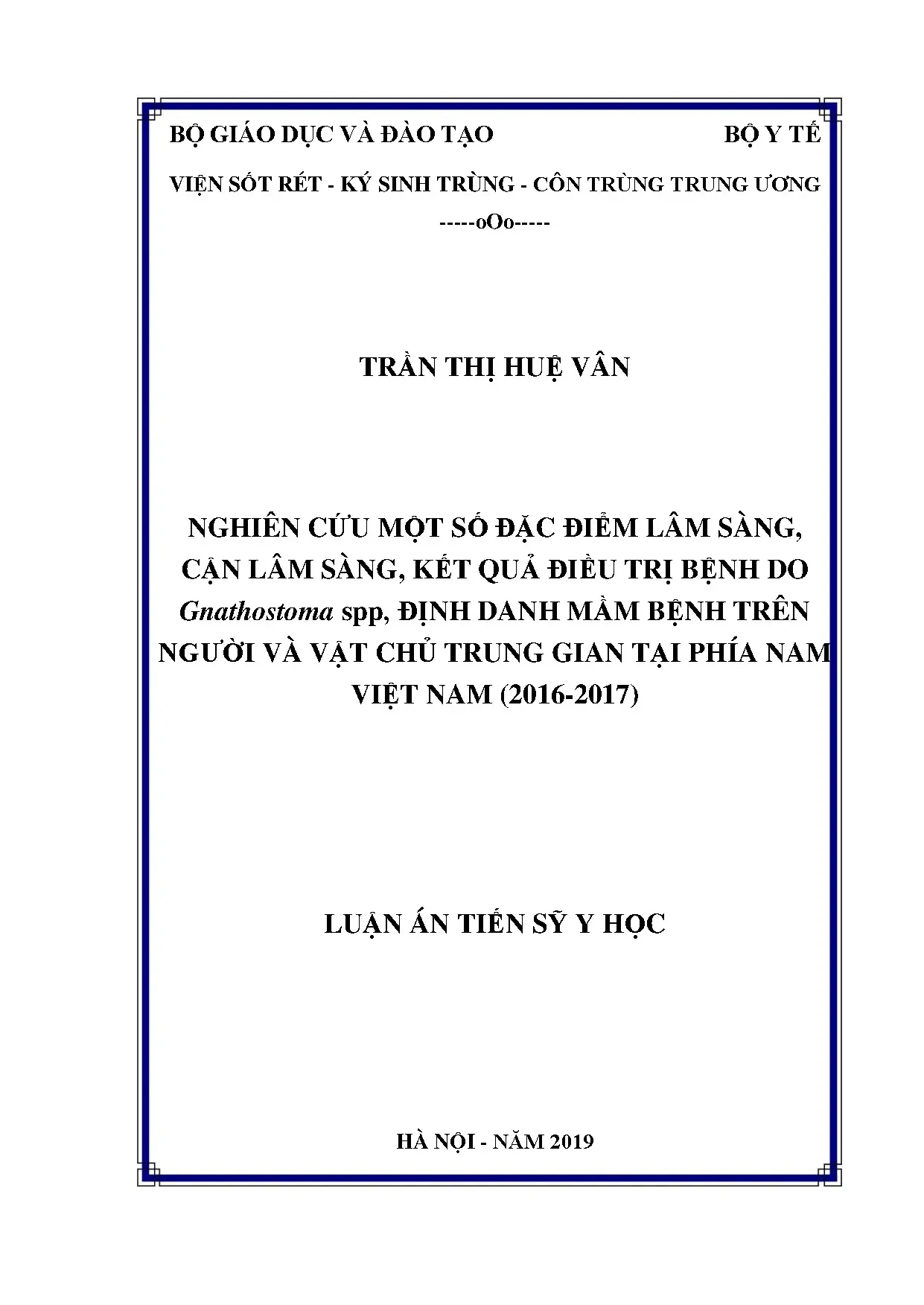 BỘ GIÁO DỤC VÀ ĐÀO TẠO

BỘ Y TẾ

VIỆN SỐT RÉT - KÝ SINH TRÙNG - CÔN TRÙNG TRUNG ƯƠNG

-----oOo-----

TRẦN THỊ HUỆ VÂN

NGHIÊN CỨU MỘT SỐ ĐẶC ĐIỂM LÂM SÀNG, CẬN LÂM SÀNG, KẾT QUẢ ĐIỀU TRỊ BỆNH DO Gnathostoma spp, ĐỊNH DANH MẦM BỆNH TRÊN NGƯỜI VÀ VẬT CHỦ TRUNG GIAN TẠI PHÍA NAM VIỆT NAM (2016-2017)

LUẬN ÁN TIẾN SỸ Y HỌC

HÀ NỘI - NĂM 2019